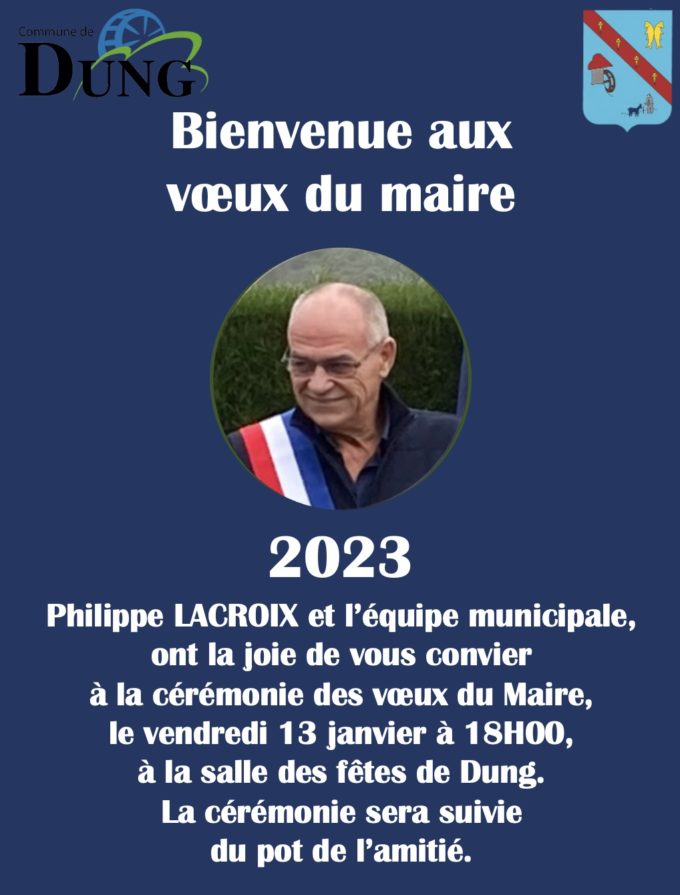 Commune de
DUNG

Bienvenue aux vœux du maire

2023

Philippe LACROIX et l'équipe municipale, ont la joie de vous convier à la cérémonie des vœux du Maire, le vendredi 13 janvier à 18H00, à la salle des fêtes de Dung. La cérémonie sera suivie du pot de l'amitié.